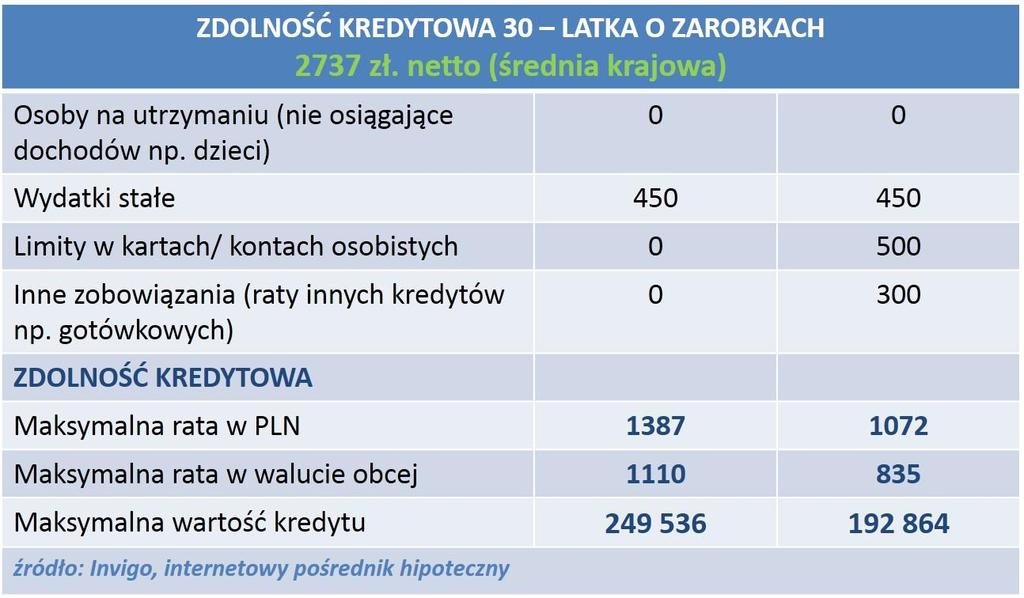 ZDOLNOŚĆ KREDYTOWA 30 – LATKA O ZAROBKACH
2737 zł. netto (średnia krajowa)

| | | |
|---|---|---|
| Osoby na utrzymaniu (nie osiągające dochodów np. dzieci) | 0 | 0 |
| Wydatki stałe | 450 | 450 |
| Limity w kartach/ kontach osobistych | 0 | 500 |
| Inne zobowiązania (raty innych kredytów np. gotówkowych) | 0 | 300 |
| ZDOLNOŚĆ KREDYTOWA | | |
| Maksymalna rata w PLN | 1387 | 1072 |
| Maksymalna rata w walucie obcej | 1110 | 835 |
| Maksymalna wartość kredytu | 249 536 | 192 864 |

źródło: Invigo, internetowy pośrednik hipoteczny